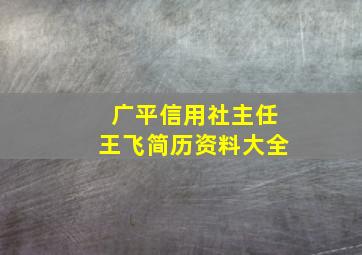 广平信用社主任
王飞简历资料大全